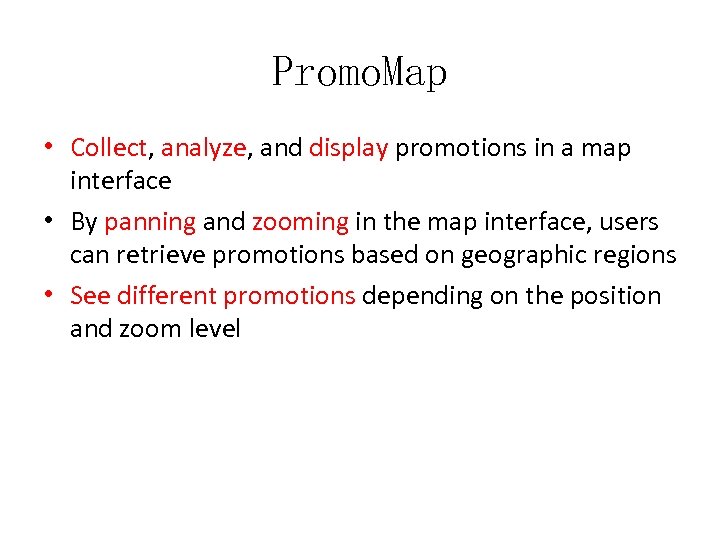 PromoMap

• Collect, analyze, and display promotions in a map interface
• By panning and zooming in the map interface, users can retrieve promotions based on geographic regions
• See different promotions depending on the position and zoom level